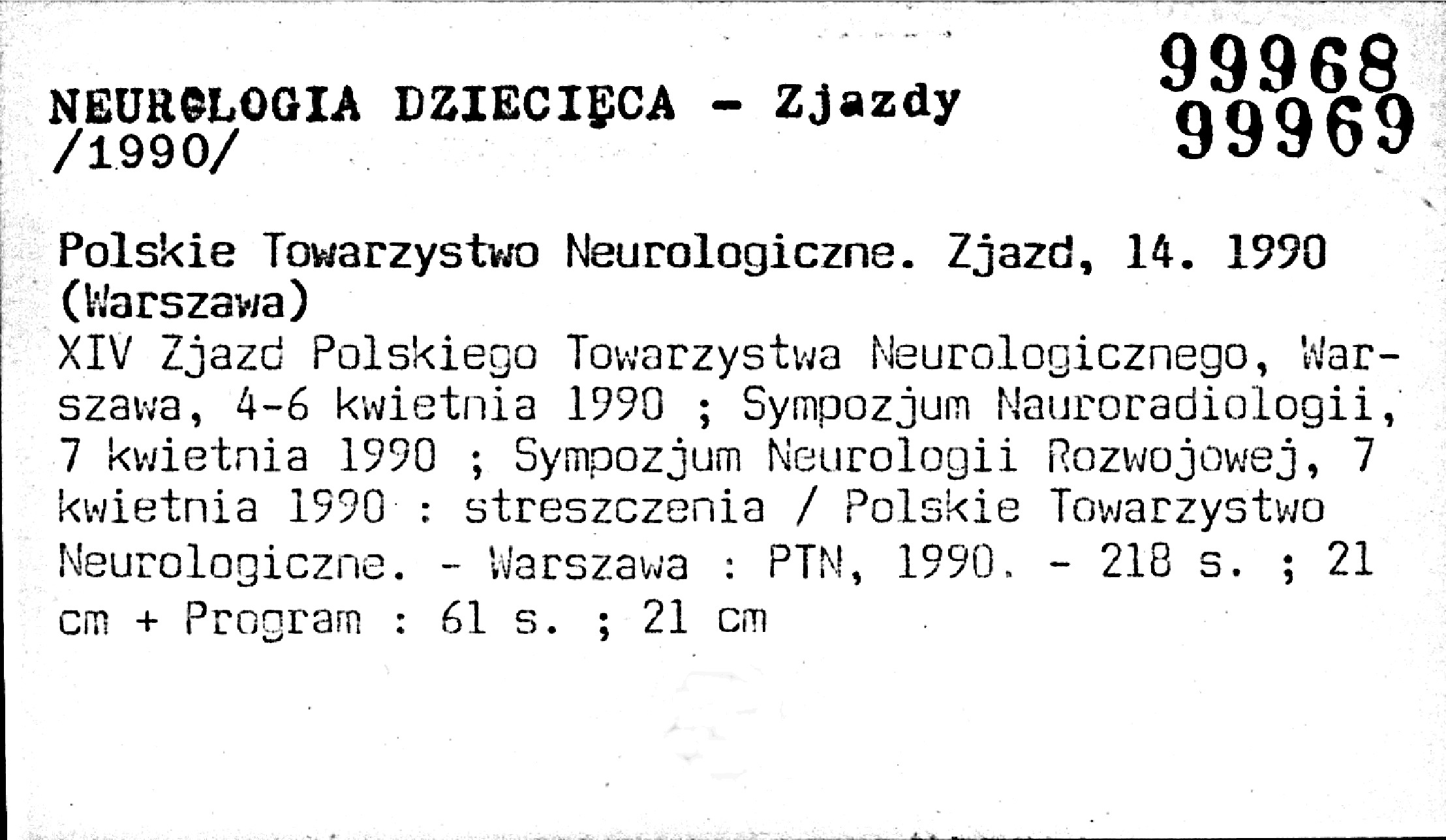 NEUROLOGIA DZIECIĘCA - Zjazdy /1990/

99968
99969

Polskie Towarzystwo Neurologiczne. Zjazd, 14. 1990 (Warszawa)
XIV Zjazd Polskiego Towarzystwa Neurologicznego, Warszawa, 4-6 kwietnia 1990 ; Sympozjum Nauroradiologii, 7 kwietnia 1990 ; Sympozjum Neurologii Rozwojowej, 7 kwietnia 1990 : streszczenia / Polskie Towarzystwo Neurologiczne. - Warszawa : PTN, 1990. - 218 s. ; 21 cm + Program : 61 s. ; 21 cm